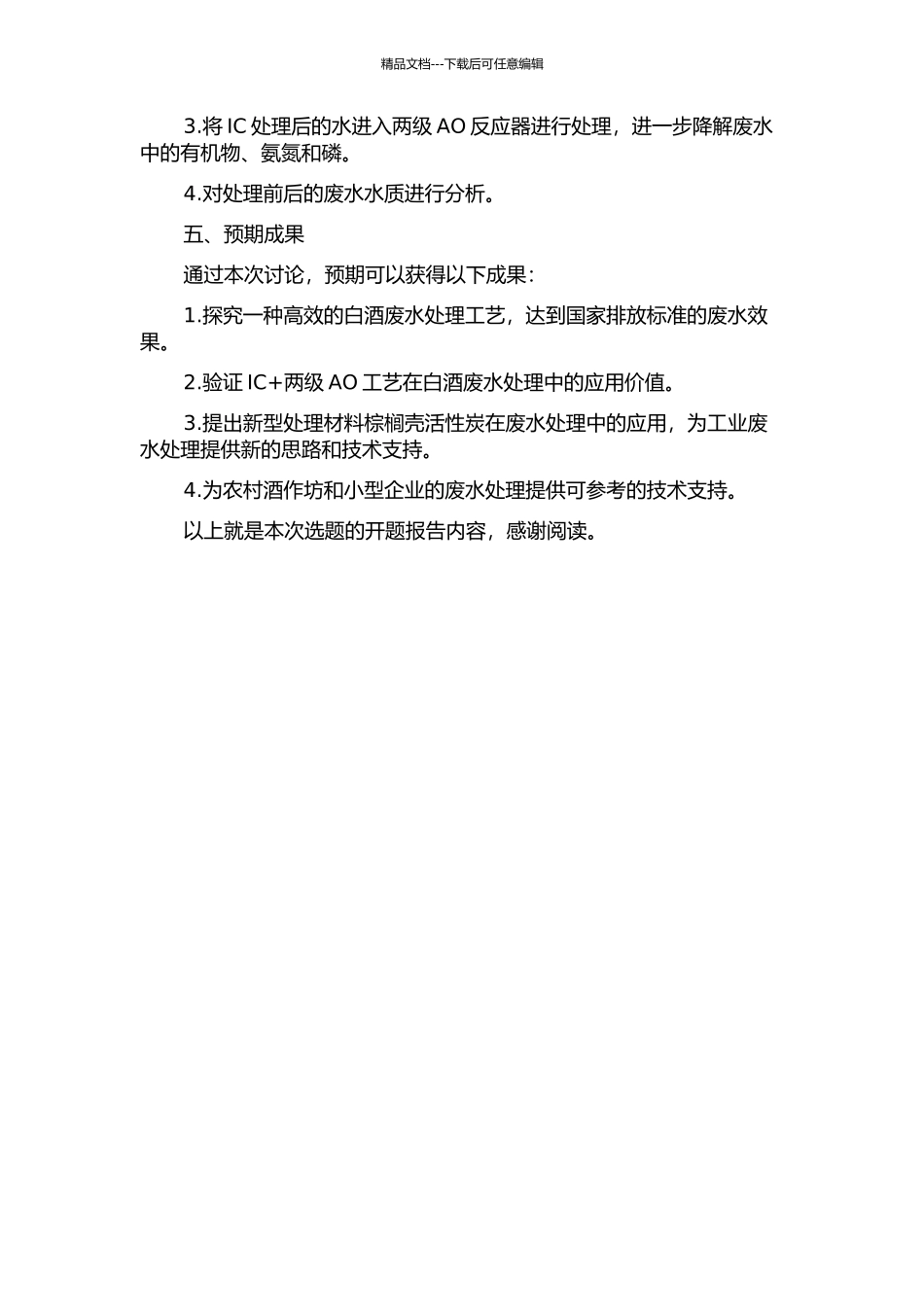 精品文档---下载后可任意编辑

3.将 IC 处理后的水进入两级 AO 反应器进行处理，进一步降解废水中的有机物、氨氮和磷。

4.对处理前后的废水水质进行分析。

五、预期成果

通过本次讨论，预期可以获得以下成果：

1.探究一种高效的白酒废水处理工艺，达到国家排放标准的废水效果。

2.验证 IC+两级 AO 工艺在白酒废水处理中的应用价值。

3.提出新型处理材料棕榈壳活性炭在废水处理中的应用，为工业废水处理提供新的思路和技术支持。

4.为农村酒作坊和小型企业的废水处理提供可参考的技术支持。

以上就是本次选题的开题报告内容，感谢阅读。